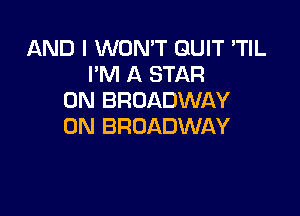 AND I WON'T QUIT 'TIL
I'M A STAR
ON BROADWAY
ON BROADWAY